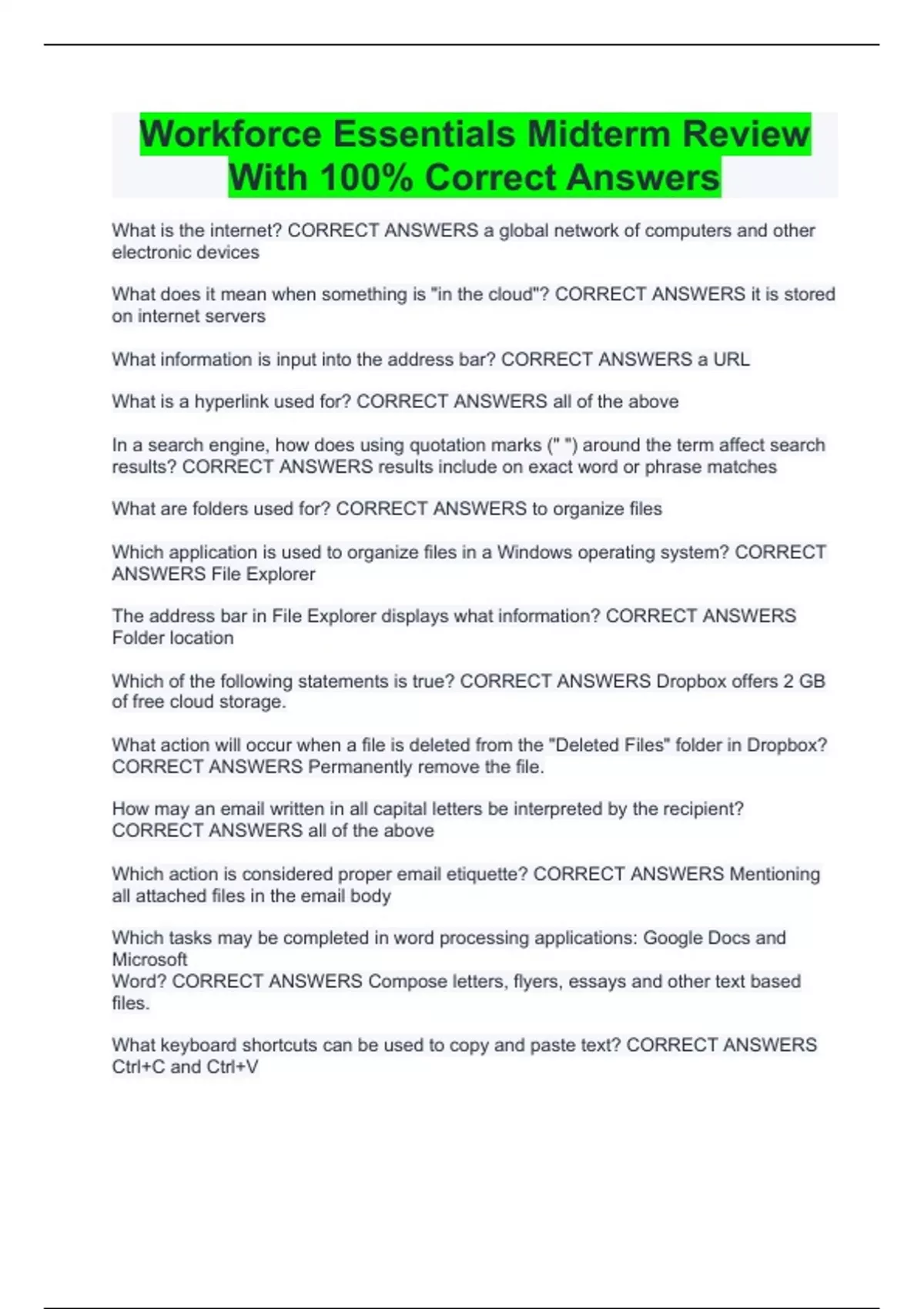 Workforce Essentials Midterm Review With 100% Correct Answers

What is the internet? CORRECT ANSWERS a global network of computers and other electronic devices

What does it mean when something is "in the cloud"? CORRECT ANSWERS it is stored on internet servers

What information is input into the address bar? CORRECT ANSWERS a URL

What is a hyperlink used for? CORRECT ANSWERS all of the above

In a search engine, how does using quotation marks (" ") around the term affect search results? CORRECT ANSWERS results include on exact word or phrase matches

What are folders used for? CORRECT ANSWERS to organize files

Which application is used to organize files in a Windows operating system? CORRECT ANSWERS File Explorer

The address bar in File Explorer displays what information? CORRECT ANSWERS Folder location

Which of the following statements is true? CORRECT ANSWERS Dropbox offers 2 GB of free cloud storage.

What action will occur when a file is deleted from the "Deleted Files" folder in Dropbox? CORRECT ANSWERS Permanently remove the file.

How may an email written in all capital letters be interpreted by the recipient? CORRECT ANSWERS all of the above

Which action is considered proper email etiquette? CORRECT ANSWERS Mentioning all attached files in the email body

Which tasks may be completed in word processing applications: Google Docs and Microsoft
Word? CORRECT ANSWERS Compose letters, flyers, essays and other text based files.

What keyboard shortcuts can be used to copy and paste text? CORRECT ANSWERS Ctrl+C and Ctrl+V